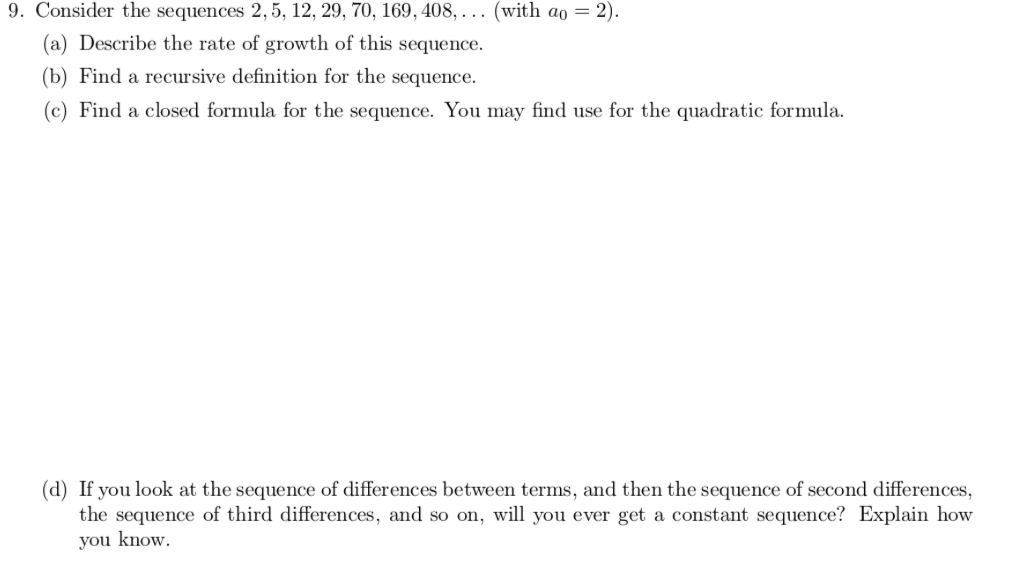 9. Consider the sequences $2, 5, 12, 29, 70, 169, 408, \ldots$ (with $a_0 = 2$).

(a) Describe the rate of growth of this sequence.

(b) Find a recursive definition for the sequence.

(c) Find a closed formula for the sequence. You may find use for the quadratic formula.

(d) If you look at the sequence of differences between terms, and then the sequence of second differences, the sequence of third differences, and so on, will you ever get a constant sequence? Explain how you know.